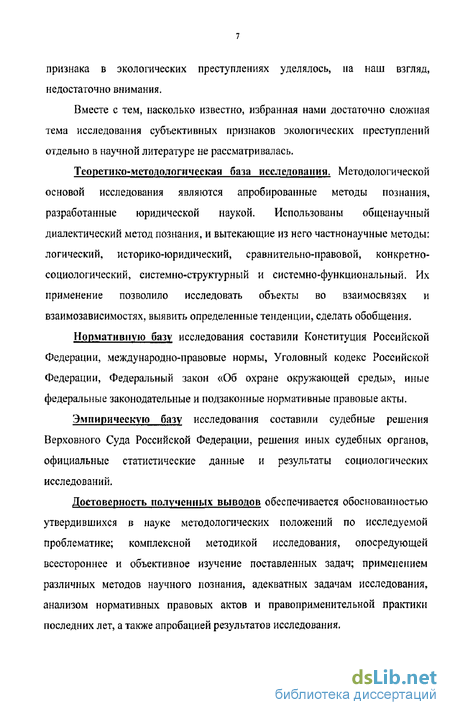 7

признака в экологических преступлениях уделялось, на наш взгляд, недостаточно внимания.

Вместе с тем, насколько известно, избранная нами достаточно сложная тема исследования субъективных признаков экологических преступлений отдельно в научной литературе не рассматривалась.

Теоретико-методологическая база исследования. Методологической основой исследования являются апробированные методы познания, разработанные юридической наукой. Использованы общенаучный диалектический метод познания, и вытекающие из него частнонаучные методы: логический, историко-юридический, сравнительно-правовой, конкретно-социологический, системно-структурный и системно-функциональный. Их применение позволило исследовать объекты во взаимосвязях и взаимозависимостях, выявить определенные тенденции, сделать обобщения.

Нормативную базу исследования составили Конституция Российской Федерации, международно-правовые нормы, Уголовный кодекс Российской Федерации, Федеральный закон «Об охране окружающей среды», иные федеральные законодательные и подзаконные нормативные правовые акты.

Эмпирическую базу исследования составили судебные решения Верховного Суда Российской Федерации, решения иных судебных органов, официальные статистические данные и результаты социологических исследований.

Достоверность полученных выводов обеспечивается обоснованностью утвердившихся в науке методологических положений по исследуемой проблематике; комплексной методикой исследования, опосредующей всестороннее и объективное изучение поставленных задач; применением различных методов научного познания, адекватных задачам исследования, анализом нормативных правовых актов и правоприменительной практики последних лет, а также апробацией результатов исследования.

dsLib.net
библиотека диссертаций